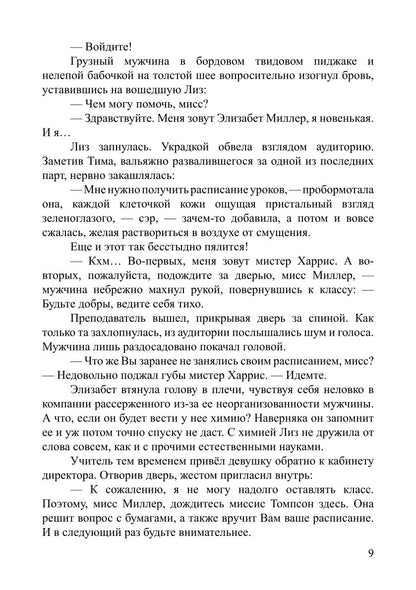 — Войдите!

Грузный мужчина в бордовом твидовом пиджаке и нелепой бабочкой на толстой шее вопросительно изогнул бровь, уставившись на вошедшую Лиз:

— Чем могу помочь, мисс?

— Здравствуйте. Меня зовут Элизабет Миллер, я новенькая. И я…

Лиз запнулась. Украдкой обвела взглядом аудиторию. Заметив Тима, вальяжно развалившегося за одной из последних парт, нервно закашлялась:

— Мне нужно получить расписание уроков, — пробормотала она, каждой клеточкой кожи ощущая пристальный взгляд зеленоглазого, — сэр, — зачем-то добавила, а потом и вовсе сжалась, желая раствориться в воздухе от смущения.

Еще и этот так бесстыдно пялится!

— Кхм… Во-первых, меня зовут мистер Харрис. А во-вторых, пожалуйста, подождите за дверью, мисс Миллер, — мужчина небрежно махнул рукой, повернувшись к классу: — Будьте добры, ведите себя тихо.

Преподаватель вышел, прикрывая дверь за спиной. Как только та захлопнулась, из аудитории послышались шум и голоса. Мужчина лишь раздосадовано покачал головой.

— Что же Вы заранее не занялись своим расписанием, мисс? — Недовольно поджал губы мистер Харрис. — Идемте.

Элизабет втянула голову в плечи, чувствуя себя неловко в компании рассерженного из-за ее неорганизованности мужчины. А что, если он будет вести у нее химию? Наверняка он запомнит ее и уж потом точно спуску не даст. С химией Лиз не дружила от слова совсем, как и с прочими естественными науками.

Учитель тем временем привёл девушку обратно к кабинету директора. Отворив дверь, жестом пригласил внутрь:

— К сожалению, я не могу надолго оставлять класс. Поэтому, мисс Миллер, дождитесь миссис Томпсон здесь. Она решит вопрос с бумагами, а также вручит Вам ваше расписание. И в следующий раз будьте внимательнее.

9